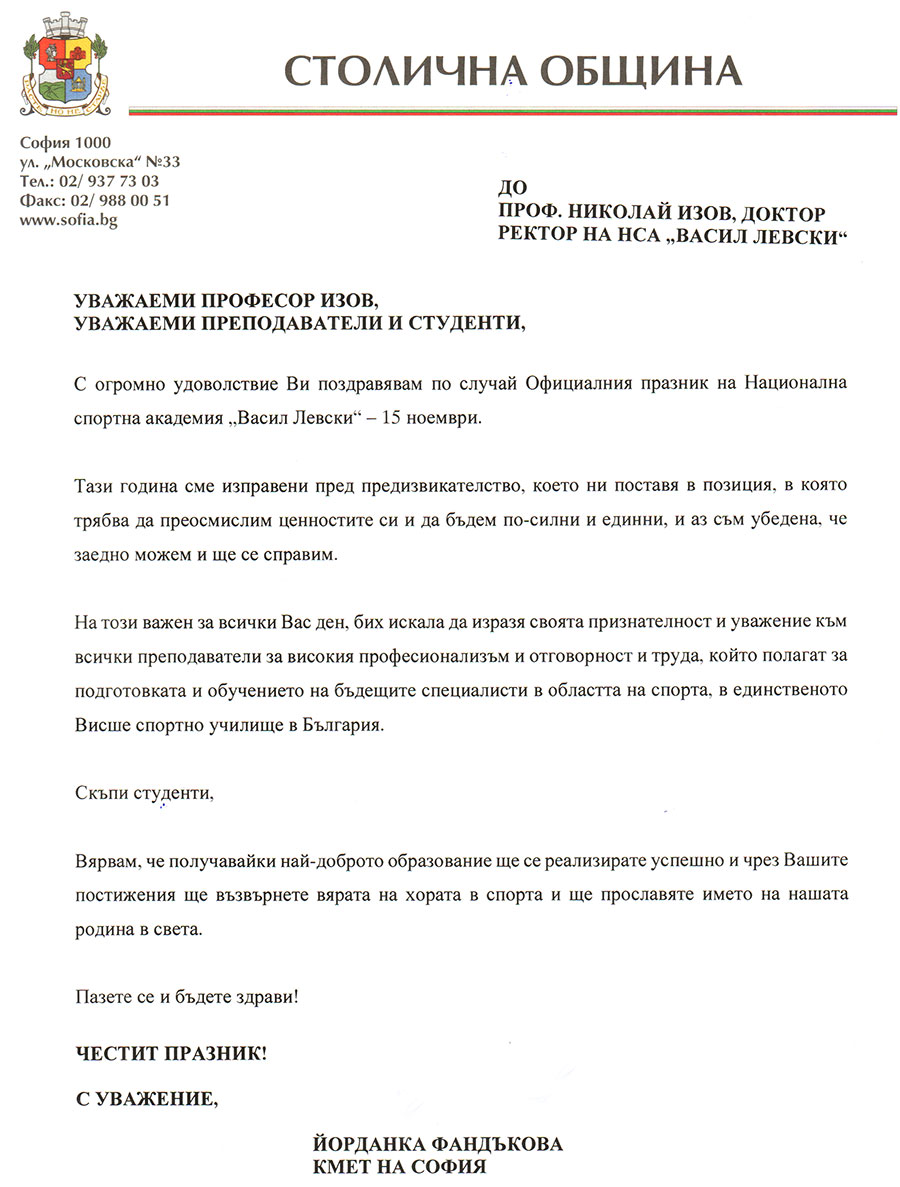 СТОЛИЧНА ОБЩИНА

София 1000
ул. „Московска“ №33
Тел.: 02/ 937 73 03
Факс: 02/ 988 00 51
www.sofia.bg

ДО
ПРОФ. НИКОЛАЙ ИЗОВ, ДОКТОР
РЕКТОР НА НСА „ВАСИЛ ЛЕВСКИ“

УВАЖАЕМИ ПРОФЕСОР ИЗОВ,
УВАЖАЕМИ ПРЕПОДАВАТЕЛИ И СТУДЕНТИ,

С огромно удоволствие Ви поздравявам по случай Официалния празник на Национална спортна академия „Васил Левски“ – 15 ноември.

Тази година сме изправени пред предизвикателство, което ни поставя в позиция, в която трябва да преосмислим ценностите си и да бъдем по-силни и единни, и аз съм убедена, че заедно можем и ще се справим.

На този важен за всички Вас ден, бих искала да изразя своята признателност и уважение към всички преподаватели за високия професионализъм и отговорност и труда, който полагат за подготовката и обучението на бъдещите специалисти в областта на спорта, в единственото Висше спортно училище в България.

Скъпи студенти,

Вярвам, че получавайки най-доброто образование ще се реализирате успешно и чрез Вашите постижения ще възвърнете вярата на хората в спорта и ще прославяте името на нашата родина в света.

Пазете се и бъдете здрави!

ЧЕСТИТ ПРАЗНИК!

С УВАЖЕНИЕ,

ЙОРДАНКА ФАНДЪКОВА
КМЕТ НА СОФИЯ